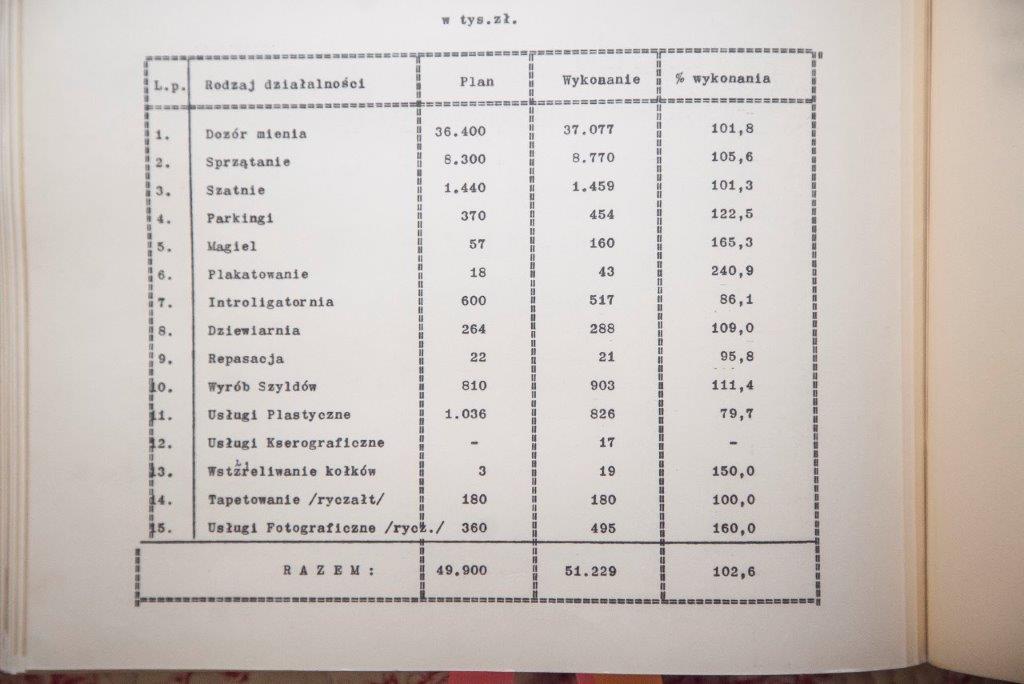 w tys.zł.

| L.p. | Rodzaj działalności | Plan | Wykonanie | % wykonania |
|---|---|---|---|---|
| 1. | Dozór mienia | 36.400 | 37.077 | 101,8 |
| 2. | Sprzątanie | 8.300 | 8.770 | 105,6 |
| 3. | Szatnie | 1.440 | 1.459 | 101,3 |
| 4. | Parkingi | 370 | 454 | 122,5 |
| 5. | Magiel | 57 | 160 | 165,3 |
| 6. | Plakatowanie | 18 | 43 | 240,9 |
| 7. | Introligatornia | 600 | 517 | 86,1 |
| 8. | Dziewiarnia | 264 | 288 | 109,0 |
| 9. | Repasacja | 22 | 21 | 95,8 |
| 10. | Wyrób Szyldów | 810 | 903 | 111,4 |
| 11. | Usługi Plastyczne | 1.036 | 826 | 79,7 |
| 12. | Usługi Kserograficzne | - | 17 | - |
| 13. | Wstrzeliwanie kołków | 3 | 19 | 150,0 |
| 14. | Tapetowanie /ryczałt/ | 180 | 180 | 100,0 |
| 15. | Usługi Fotograficzne /rycz./ | 360 | 495 | 160,0 |
| | R A Z E M : | 49.900 | 51.229 | 102,6 |